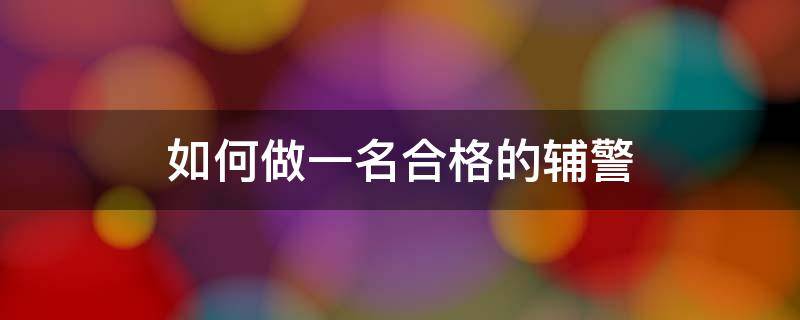 如何做一名合格的辅警